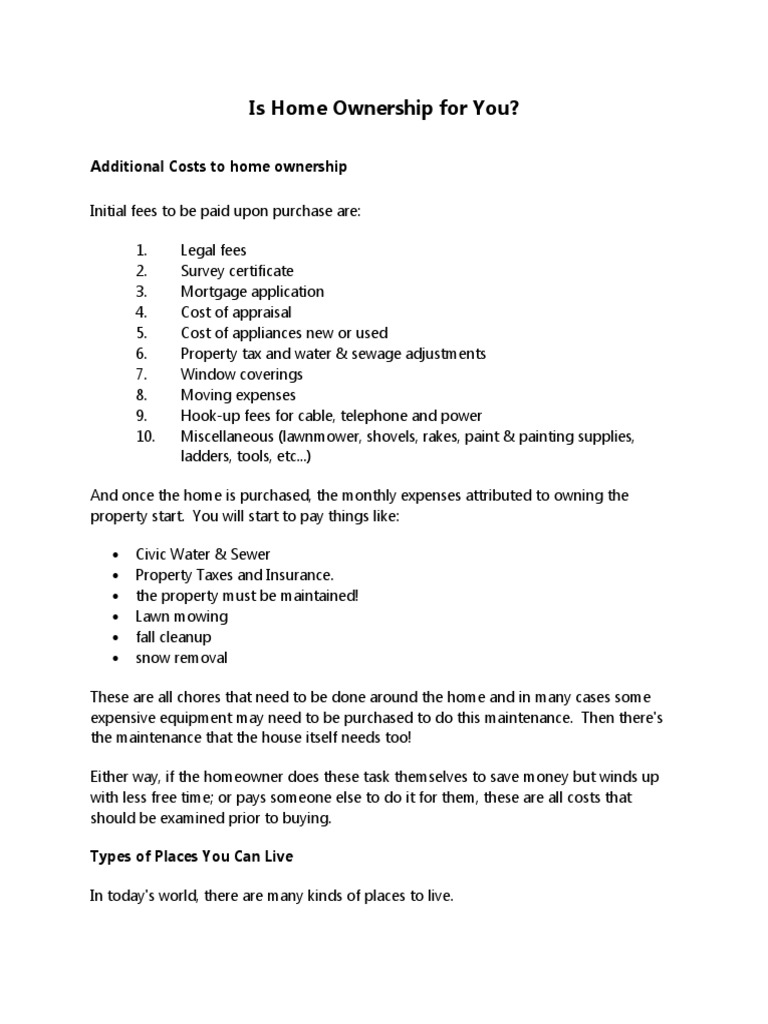 Is Home Ownership for You?

Additional Costs to home ownership

Initial fees to be paid upon purchase are:

1. Legal fees
2. Survey certificate
3. Mortgage application
4. Cost of appraisal
5. Cost of appliances new or used
6. Property tax and water & sewage adjustments
7. Window coverings
8. Moving expenses
9. Hook-up fees for cable, telephone and power
10. Miscellaneous (lawnmower, shovels, rakes, paint & painting supplies, ladders, tools, etc...)

And once the home is purchased, the monthly expenses attributed to owning the property start. You will start to pay things like:

• Civic Water & Sewer
• Property Taxes and Insurance.
• the property must be maintained!
• Lawn mowing
• fall cleanup
• snow removal

These are all chores that need to be done around the home and in many cases some expensive equipment may need to be purchased to do this maintenance. Then there's the maintenance that the house itself needs too!

Either way, if the homeowner does these task themselves to save money but winds up with less free time; or pays someone else to do it for them, these are all costs that should be examined prior to buying.

Types of Places You Can Live

In today's world, there are many kinds of places to live.